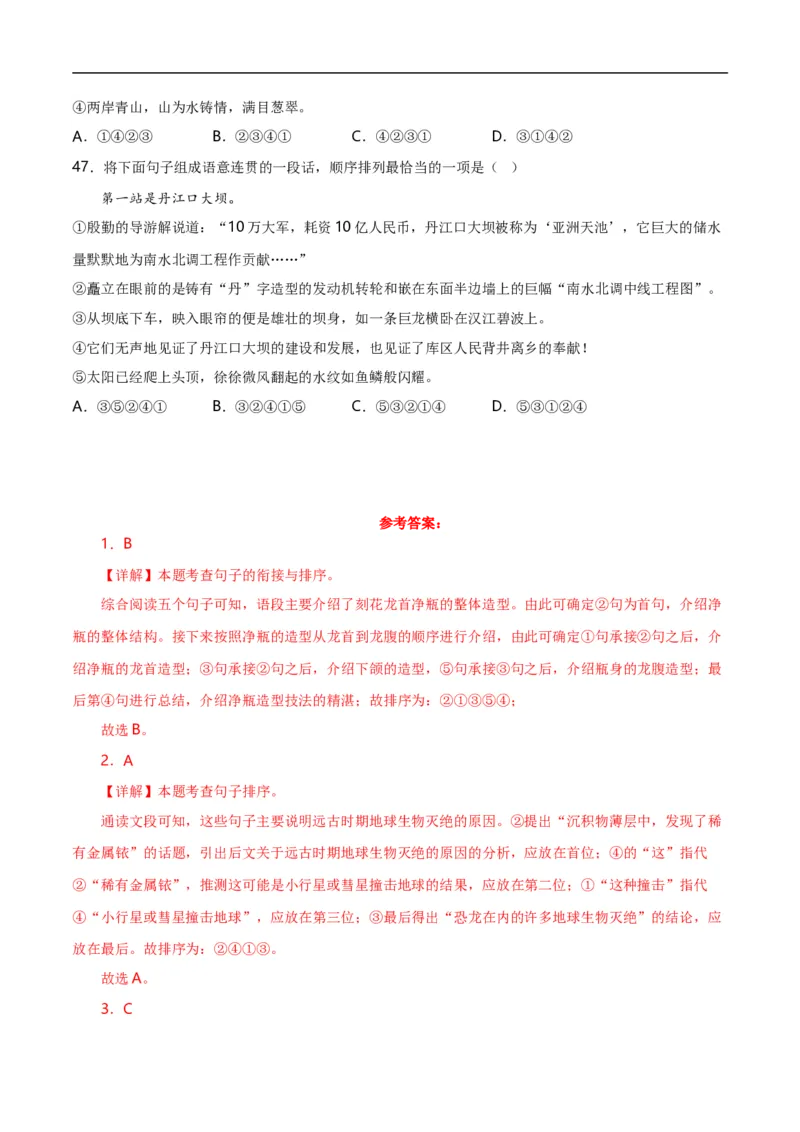 ④两岸青山，山为水铸情，满目葱翠。

A．①④②③　　B．②③④①　　C．④②③①　　D．③①④②

47．将下面句子组成语意连贯的一段话，顺序排列最恰当的一项是（　）

第一站是丹江口大坝。

①殷勤的导游解说道：“10万大军，耗资10亿人民币，丹江口大坝被称为‘亚洲天池’，它巨大的储水量默默地为南水北调工程作贡献……”

②矗立在眼前的是铸有“丹”字造型的发动机转轮和嵌在东面半边墙上的巨幅“南水北调中线工程图”。

③从坝底下车，映入眼帘的便是雄壮的坝身，如一条巨龙横卧在汉江碧波上。

④它们无声地见证了丹江口大坝的建设和发展，也见证了库区人民背井离乡的奉献！

⑤太阳已经爬上头顶，徐徐微风翻起的水纹如鱼鳞般闪耀。

A．③⑤②④①　　B．③②④①⑤　　C．⑤③②①④　　D．⑤③①②④

参考答案：

1．B

【详解】本题考查句子的衔接与排序。

综合阅读五个句子可知，语段主要介绍了刻花龙首净瓶的整体造型。由此可确定②句为首句，介绍净瓶的整体结构。接下来按照净瓶的造型从龙首到龙腹的顺序进行介绍，由此可确定①句承接②句之后，介绍净瓶的龙首造型；③句承接②句之后，介绍下颌的造型，⑤句承接③句之后，介绍瓶身的龙腹造型；最后第④句进行总结，介绍净瓶造型技法的精湛；故排序为：②①③⑤④；

故选B。

2．A

【详解】本题考查句子排序。

通读文段可知，这些句子主要说明远古时期地球生物灭绝的原因。②提出“沉积物薄层中，发现了稀有金属铱”的话题，引出后文关于远古时期地球生物灭绝的原因的分析，应放在首位；④的“这”指代②“稀有金属铱”，推测这可能是小行星或彗星撞击地球的结果，应放在第二位；①“这种撞击”指代④“小行星或彗星撞击地球”，应放在第三位；③最后得出“恐龙在内的许多地球生物灭绝”的结论，应放在最后。故排序为：②④①③。

故选A。

3．C